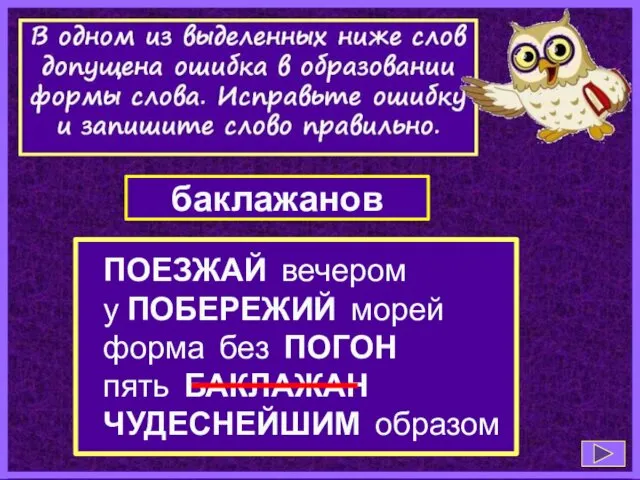 В одном из выделенных ниже слов допущена ошибка в образовании формы слова. Исправьте ошибку и запишите слово правильно.

баклажанов

ПОЕЗЖАЙ вечером
у ПОБЕРЕЖИЙ морей
форма без ПОГОН
пять БАКЛАЖАН
ЧУДЕСНЕЙШИМ образом